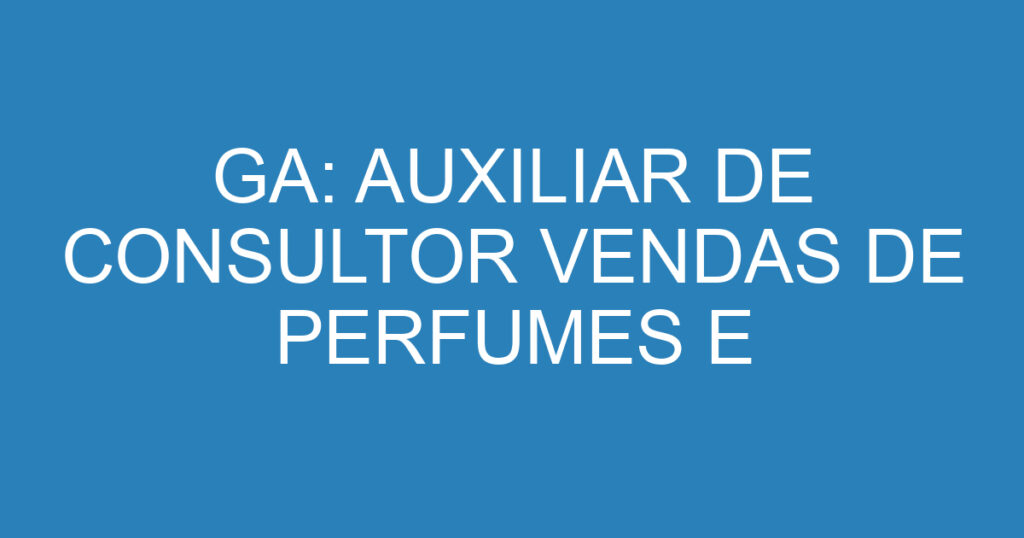 GA: AUXILIAR DE CONSULTOR VENDAS DE PERFUMES E